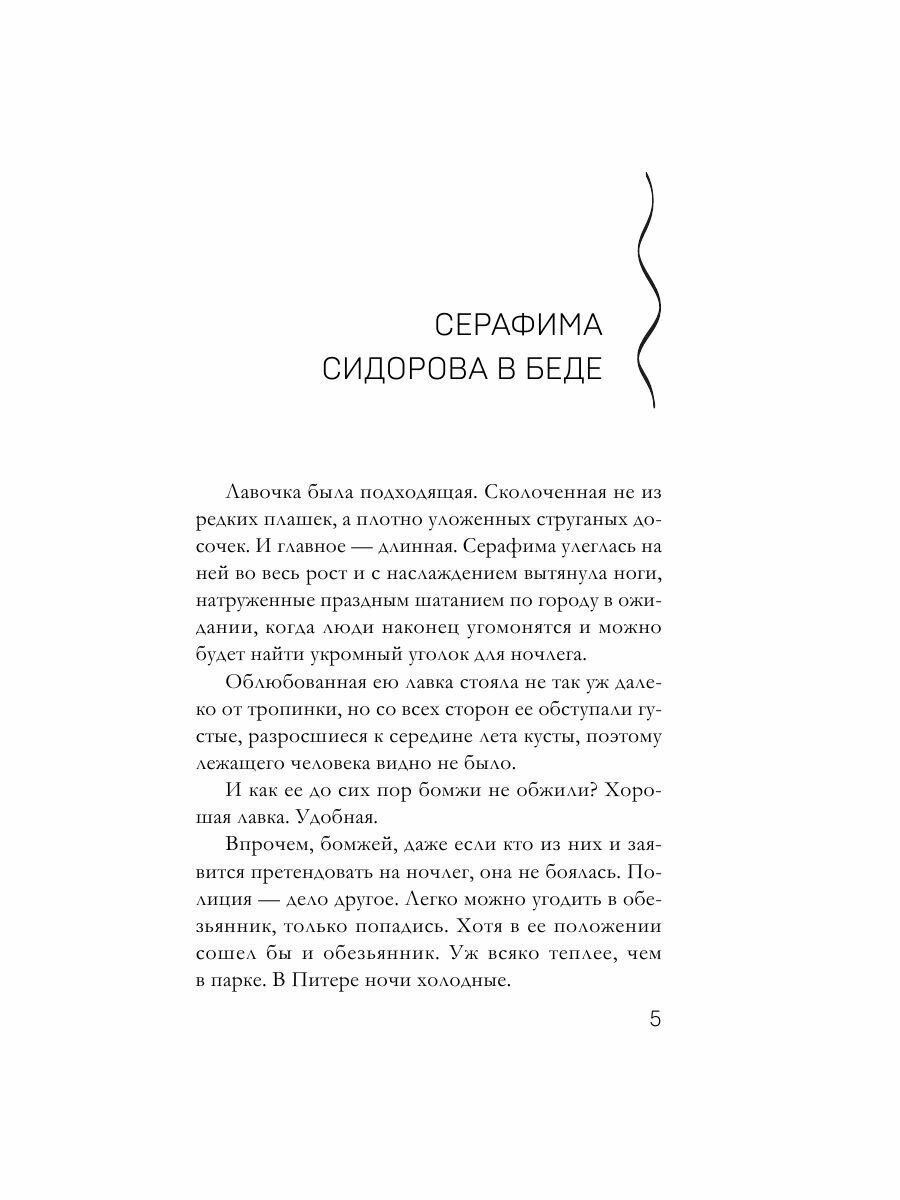 СЕРАФИМА СИДОРОВА В БЕДЕ

Лавочка была подходящая. Сколоченная не из редких плашек, а плотно уложенных струганых досочек. И главное — длинная. Серафима улеглась на ней во весь рост и с наслаждением вытянула ноги, натруженные праздным шатанием по городу в ожидании, когда люди наконец угомонятся и можно будет найти укромный уголок для ночлега.

Облюбованная ею лавка стояла не так уж далеко от тропинки, но со всех сторон ее обступали густые, разросшиеся к середине лета кусты, поэтому лежащего человека видно не было.

И как ее до сих пор бомжи не обжили? Хорошая лавка. Удобная.

Впрочем, бомжей, даже если кто из них и заявится претендовать на ночлег, она не боялась. Полиция — дело другое. Легко можно угодить в обезьянник, только попадись. Хотя в ее положении сошел бы и обезьянник. Уж всяко теплее, чем в парке. В Питере ночи холодные.

5